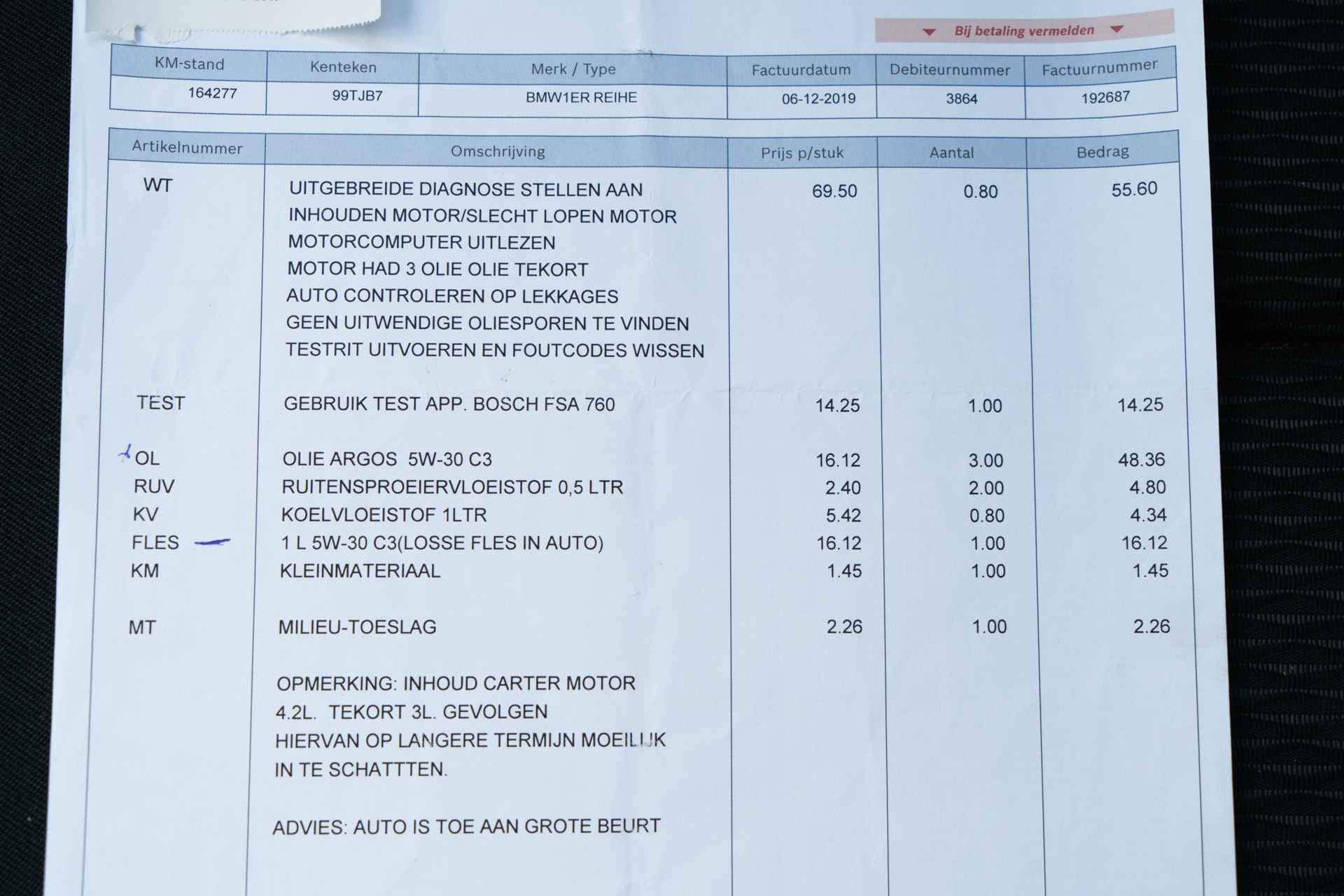 Bij betaling vermelden

| KM-stand | Kenteken | Merk / Type | Factuurdatum | Debiteurnummer | Factuurnummer |
|---|---|---|---|---|---|
| 164277 | 99TJB7 | BMW1ER REIHE | 06-12-2019 | 3864 | 192687 |

| Artikelnummer | Omschrijving | Prijs p/stuk | Aantal | Bedrag |
|---|---|---|---|---|
| WT | UITGEBREIDE DIAGNOSE STELLEN AAN INHOUDEN MOTOR/SLECHT LOPEN MOTOR MOTORCOMPUTER UITLEZEN MOTOR HAD 3 OLIE OLIE TEKORT AUTO CONTROLEREN OP LEKKAGES GEEN UITWENDIGE OLIESPOREN TE VINDEN TESTRIT UITVOEREN EN FOUTCODES WISSEN | 69.50 | 0.80 | 55.60 |
| TEST | GEBRUIK TEST APP. BOSCH FSA 760 | 14.25 | 1.00 | 14.25 |
| OL | OLIE ARGOS 5W-30 C3 | 16.12 | 3.00 | 48.36 |
| RUV | RUITENSPROEIERVLOEISTOF 0,5 LTR | 2.40 | 2.00 | 4.80 |
| KV | KOELVLOEISTOF 1LTR | 5.42 | 0.80 | 4.34 |
| FLES | 1 L 5W-30 C3(LOSSE FLES IN AUTO) | 16.12 | 1.00 | 16.12 |
| KM | KLEINMATERIAAL | 1.45 | 1.00 | 1.45 |
| MT | MILIEU-TOESLAG | 2.26 | 1.00 | 2.26 |
| | OPMERKING: INHOUD CARTER MOTOR 4.2L. TEKORT 3L. GEVOLGEN HIERVAN OP LANGERE TERMIJN MOEILIJK IN TE SCHATTTEN. | | | |
| | ADVIES: AUTO IS TOE AAN GROTE BEURT | | | |